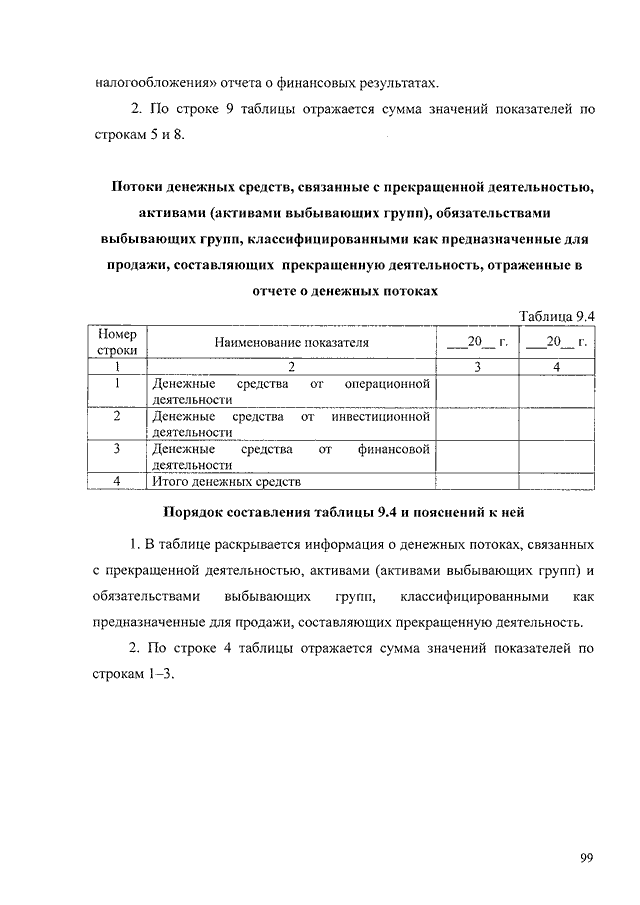 налогообложения» отчета о финансовых результатах.

2. По строке 9 таблицы отражается сумма значений показателей по строкам 5 и 8.

Потоки денежных средств, связанные с прекращенной деятельностью, активами (активами выбывающих групп), обязательствами выбывающих групп, классифицированными как предназначенные для продажи, составляющих прекращенную деятельность, отраженные в отчете о денежных потоках

Таблица 9.4

| Номер строки | Наименование показателя | ___20__ г. | ___20__ г. |
|---|---|---|---|
| 1 | 2 | 3 | 4 |
| 1 | Денежные средства от операционной деятельности | | |
| 2 | Денежные средства от инвестиционной деятельности | | |
| 3 | Денежные средства от финансовой деятельности | | |
| 4 | Итого денежных средств | | |

Порядок составления таблицы 9.4 и пояснений к ней

1. В таблице раскрывается информация о денежных потоках, связанных с прекращенной деятельностью, активами (активами выбывающих групп) и обязательствами выбывающих групп, классифицированными как предназначенные для продажи, составляющих прекращенную деятельность.

2. По строке 4 таблицы отражается сумма значений показателей по строкам 1–3.

99